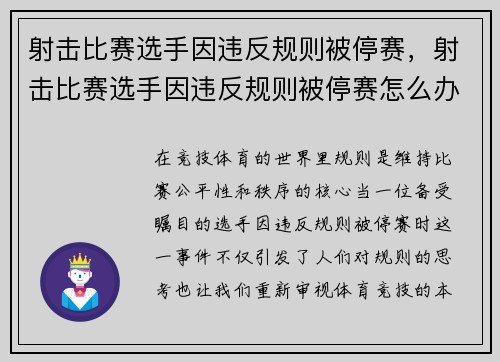 射击比赛选手因违反规则被停赛，射击比赛选手因违反规则被停赛怎么办

在竞技体育的世界里规则是维持比赛公平性和秩序的核心当一位备受瞩目的选手因违反规则被停赛时这一事件不仅引发了人们对规则的思考也让我们重新审视体育竞技的本